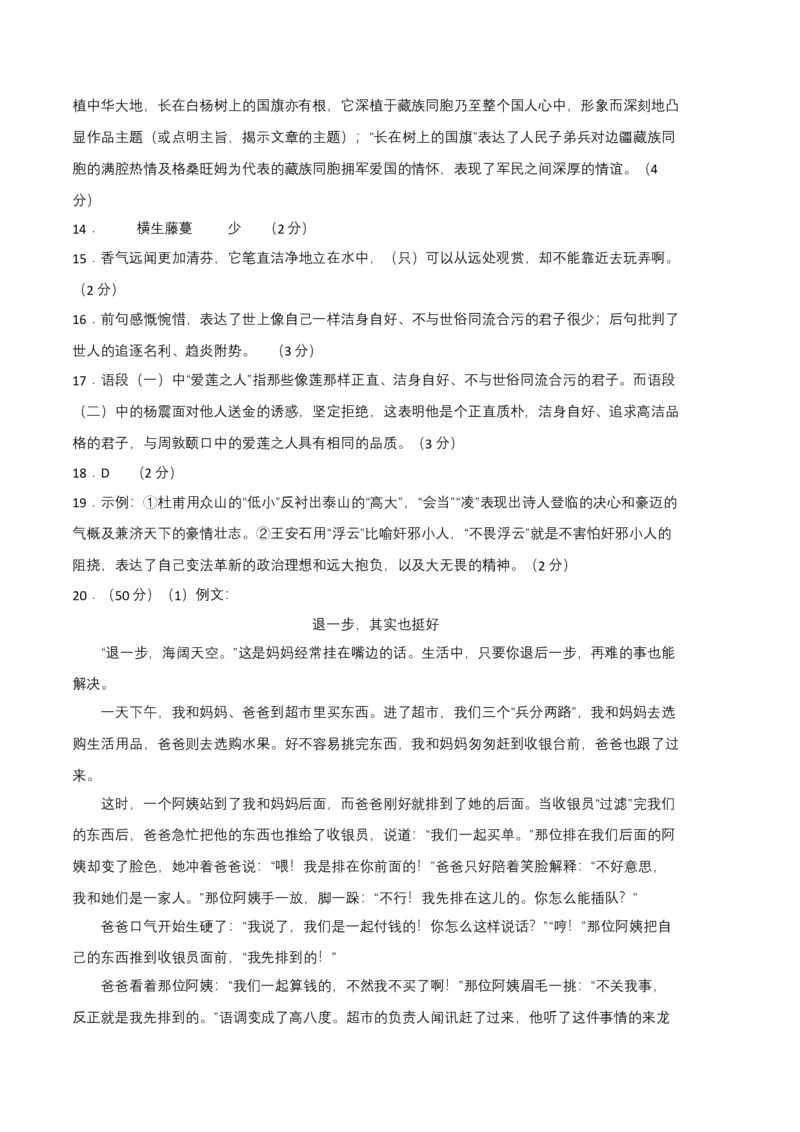 植中华大地，长在白杨树上的国旗亦有根，它深植于藏族同胞乃至整个国人心中，形象而深刻地凸显作品主题（或点明主旨，揭示文章的主题）；“长在树上的国旗”表达了人民子弟兵对边疆藏族同胞的满腔热情及格桑旺姆为代表的藏族同胞拥军爱国的情怀，表现了军民之间深厚的情谊。（4分）

14． 横生藤蔓 少 （2分）

15．香气远闻更加清芬，它笔直洁净地立在水中，（只）可以从远处观赏，却不能靠近去玩弄啊。（2分）

16．前句感慨惋惜，表达了世上像自己一样洁身自好、不与世俗同流合污的君子很少；后句批判了世人的追逐名利、趋炎附势。 （3分）

17．语段（一）中“爱莲之人”指那些像莲那样正直、洁身自好、不与世俗同流合污的君子。而语段（二）中的杨震面对他人送金的诱惑，坚定拒绝，这表明他是个正直质朴，洁身自好、追求高洁品格的君子，与周敦颐口中的爱莲之人具有相同的品质。（3分）

18．D （2分）

19．示例：①杜甫用众山的“低小”反衬出泰山的“高大”，“会当”“凌”表现出诗人登临的决心和豪迈的气概及兼济天下的豪情壮志。②王安石用“浮云”比喻奸邪小人，“不畏浮云”就是不害怕奸邪小人的阻挠，表达了自己变法革新的政治理想和远大抱负，以及大无畏的精神。（2分）

20．（50分）（1）例文：

退一步，其实也挺好

“退一步，海阔天空。”这是妈妈经常挂在嘴边的话。生活中，只要你退后一步，再难的事也能解决。

一天下午，我和妈妈、爸爸到超市里买东西。进了超市，我们三个“兵分两路”，我和妈妈去选购生活用品，爸爸则去选购水果。好不容易挑完东西，我和妈妈匆匆赶到收银台前，爸爸也跟了过来。

这时，一个阿姨站到了我和妈妈后面，而爸爸刚好就排到了她的后面。当收银员“过滤”完我们的东西后，爸爸急忙把他的东西也推给了收银员，说道：“我们一起买单。”那位排在我们后面的阿姨却变了脸色，她冲着爸爸说：“喂！我是排在你前面的！”爸爸只好陪着笑脸解释：“不好意思，我和她们是一家人。”那位阿姨手一放，脚一跺：“不行！我先排在这儿的。你怎么能插队？”

爸爸口气开始生硬了：“我说了，我们是一起付钱的！你怎么这样说话？”“哼！”那位阿姨把自己的东西推到收银员面前，“我先排到的！”

爸爸看着那位阿姨：“我们一起算钱的，不然我不买了啊！”那位阿姨眉毛一挑：“不关我事，反正就是我先排到的。”语调变成了高八度。超市的负责人闻讯赶了过来，他听了这件事情的来龙